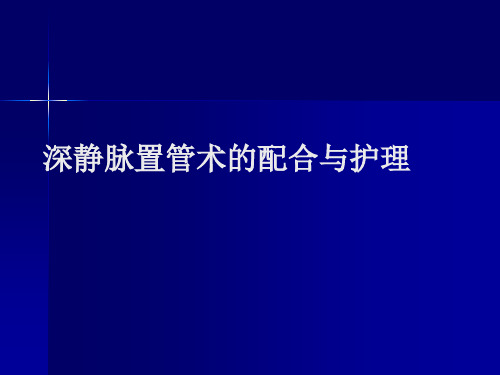 深静脉置管术的配合与护理